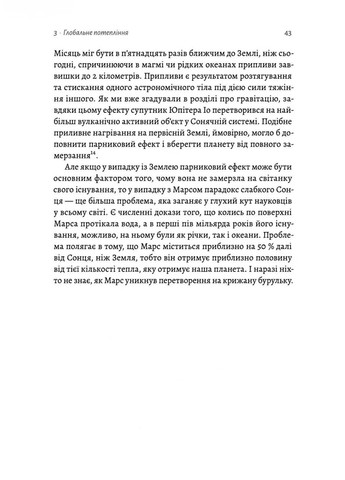 3 · Глобальне потепління

43

Місяць міг бути в п'ятнадцять разів ближчим до Землі, ніж сьогодні, спричинюючи в магмі чи рідких океанах припливи заввишки до 2 кілометрів. Припливи є результатом розтягування та стискання одного астрономічного тіла під дією сили тяжіння іншого. Як ми вже згадували в розділі про гравітацію, завдяки цьому ефекту супутник Юпітера Іо перетворився на найбільш вулканічно активний об'єкт у Сонячній системі. Подібне приливне нагрівання на первісній Землі, ймовірно, могло б доповнити парниковий ефект і вберегти планету від повного замерзання$^{14}$.

Але якщо у випадку із Землею парниковий ефект може бути основним фактором того, чому вона не замерзла на світанку свого існування, то у випадку з Марсом парадокс слабкого Сонця — ще більша проблема, яка заганяє у глухий кут науковців у всьому світі. Є численні докази того, що колись по поверхні Марса протікала вода, а в перші пів мільярда років його існування, можливо, на ньому були як річки, так і океани. Проблема полягає в тому, що Марс міститься приблизно на 50 % далі від Сонця, ніж Земля, тобто він отримує приблизно половину від тієї кількості тепла, яку отримує наша планета. І наразі ніхто не знає, як Марс уникнув перетворення на крижану бурульку.